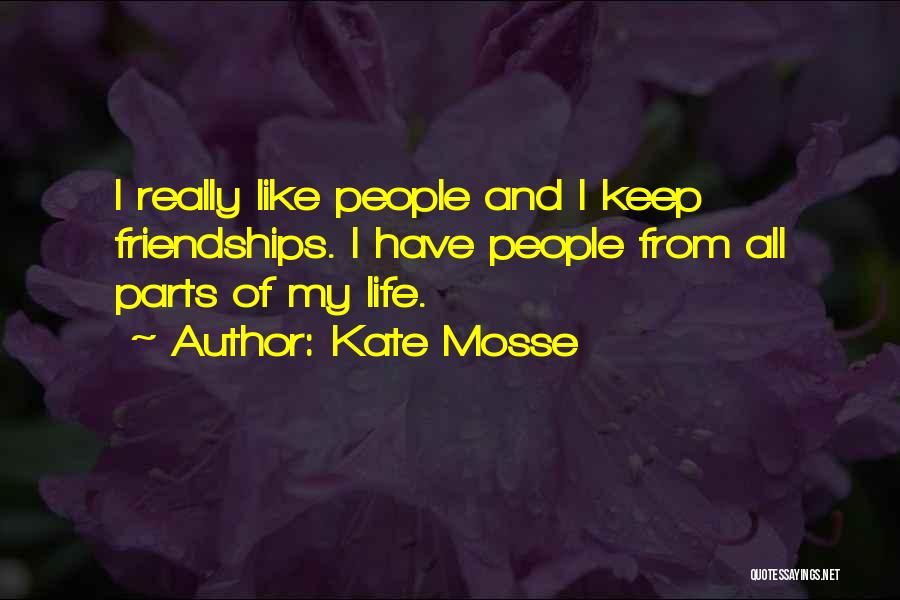 I really like people and I keep friendships. I have people from all parts of my life.

~ Author: Kate Mosse

QUOTESSAYINGS.NET